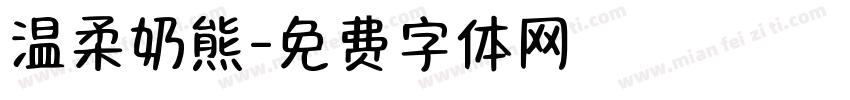 温柔奶熊-免费字体网

www.mian fei zi ti.com